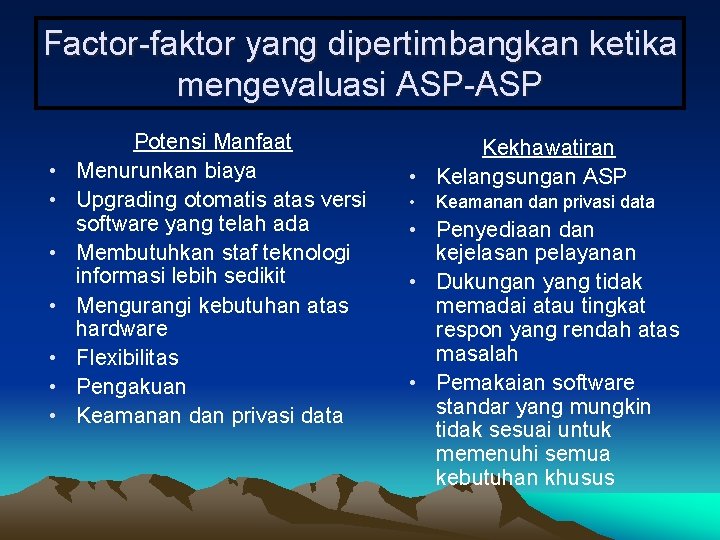 Factor-faktor yang dipertimbangkan ketika mengevaluasi ASP-ASP

Potensi Manfaat

• Menurunkan biaya
• Upgrading otomatis atas versi software yang telah ada
• Membutuhkan staf teknologi informasi lebih sedikit
• Mengurangi kebutuhan atas hardware
• Flexibilitas
• Pengakuan
• Keamanan dan privasi data

Kekhawatiran

• Kelangsungan ASP
• Keamanan dan privasi data
• Penyediaan dan kejelasan pelayanan
• Dukungan yang tidak memadai atau tingkat respon yang rendah atas masalah
• Pemakaian software standar yang mungkin tidak sesuai untuk memenuhi semua kebutuhan khusus